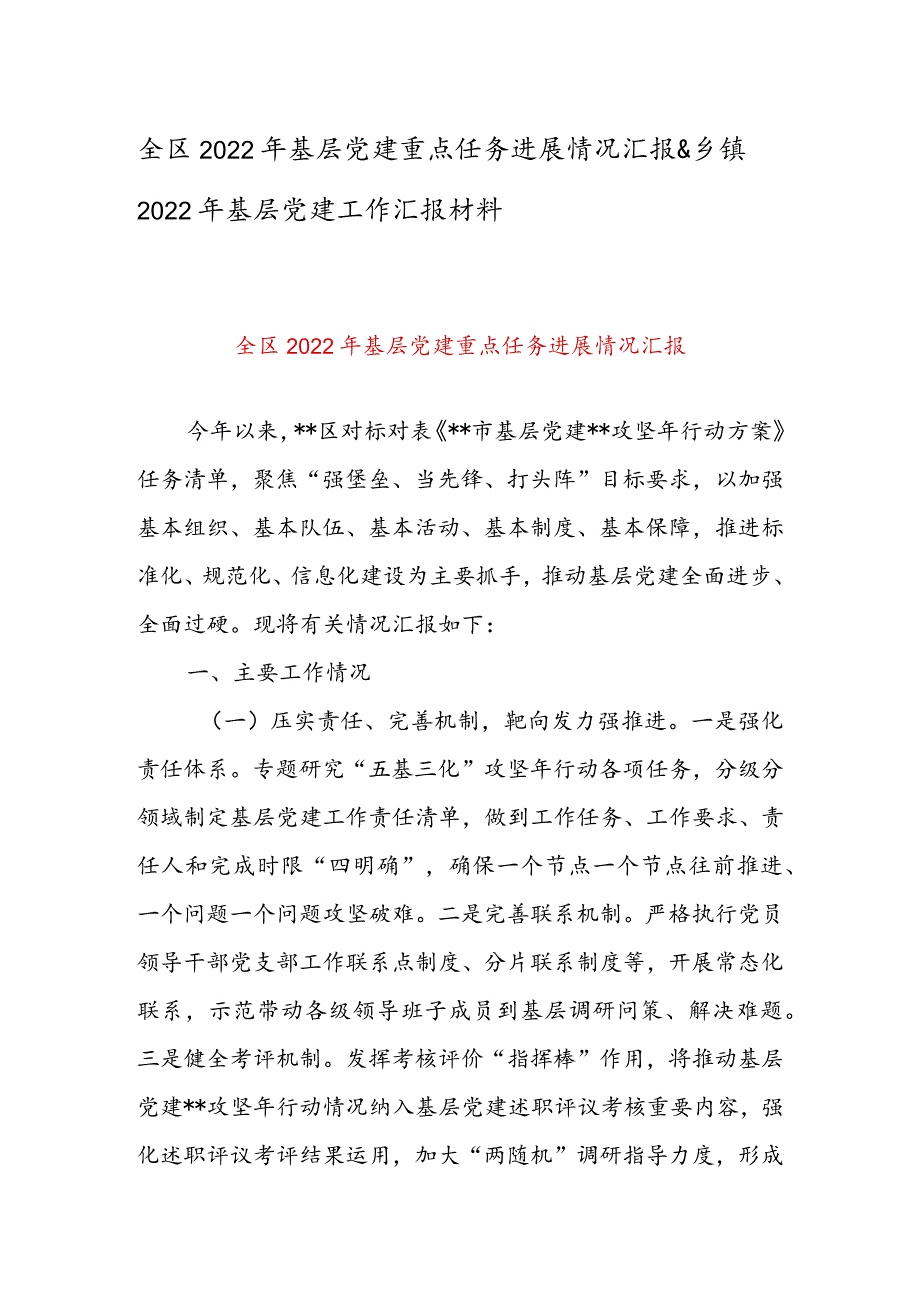 全区2022年基层党建重点任务进展情况汇报&乡镇2022年基层党建工作汇报材料

全区2022年基层党建重点任务进展情况汇报

今年以来，**区对标对表《**市基层党建**攻坚年行动方案》任务清单，聚焦“强堡垒、当先锋、打头阵”目标要求，以加强基本组织、基本队伍、基本活动、基本制度、基本保障，推进标准化、规范化、信息化建设为主要抓手，推动基层党建全面进步、全面过硬。现将有关情况汇报如下：

一、主要工作情况

（一）压实责任、完善机制，靶向发力强推进。一是强化责任体系。专题研究“五基三化”攻坚年行动各项任务，分级分领域制定基层党建工作责任清单，做到工作任务、工作要求、责任人和完成时限“四明确”，确保一个节点一个节点往前推进、一个问题一个问题攻坚破难。二是完善联系机制。严格执行党员领导干部党支部工作联系点制度、分片联系制度等，开展常态化联系，示范带动各级领导班子成员到基层调研问策、解决难题。三是健全考评机制。发挥考核评价“指挥棒”作用，将推动基层党建**攻坚年行动情况纳入基层党建述职评议考核重要内容，强化述职评议考评结果运用，加大“两随机”调研指导力度，形成